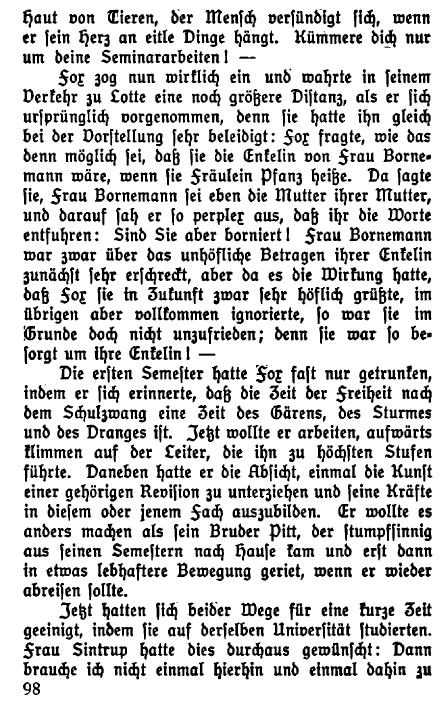 haut von Tieren, der Mensch versündigt sich, wenn er sein Herz an eitle Dinge hängt. Kümmere dich nur um deine Seminararbeiten! —

Fox zog nun wirklich ein und wahrte in seinem Verkehr zu Lotte eine noch größere Distanz, als er sich ursprünglich vorgenommen, denn sie hatte ihn gleich bei der Vorstellung sehr beleidigt: Fox fragte, wie das denn möglich sei, daß sie die Enkelin von Frau Bornemann wäre, wenn sie Fräulein Pfanz heiße. Da sagte sie, Frau Bornemann sei eben die Mutter ihrer Mutter, und darauf sah er so perplex aus, daß ihr die Worte entfuhren: Sind Sie aber borniert! Frau Bornemann war zwar über das unhöfliche Betragen ihrer Enkelin zunächst sehr erschreckt, aber da es die Wirkung hatte, daß Fox sie in Zukunft zwar sehr höflich grüßte, im übrigen aber vollkommen ignorierte, so war sie im Grunde doch nicht unzufrieden; denn sie war so besorgt um ihre Enkelin! —

Die ersten Semester hatte Fox fast nur getrunken, indem er sich erinnerte, daß die Zeit der Freiheit nach dem Schulzwang eine Zeit des Gärens, des Sturmes und des Dranges ist. Jetzt wollte er arbeiten, aufwärts klimmen auf der Leiter, die ihn zu höchsten Stufen führte. Daneben hatte er die Absicht, einmal die Kunst einer gehörigen Revision zu unterziehen und seine Kräfte in diesem oder jenem Fach auszubilden. Er wollte es anders machen als sein Bruder Pitt, der stumpfsinnig aus seinen Semestern nach Hause kam und erst dann in etwas lebhaftere Bewegung geriet, wenn er wieder abreisen sollte.

Jetzt hatten sich beider Wege für eine kurze Zeit geeinigt, indem sie auf derselben Universität studierten. Frau Sintrup hatte dies durchaus gewünscht: Dann brauche ich nicht einmal hierhin und einmal dahin zu

98